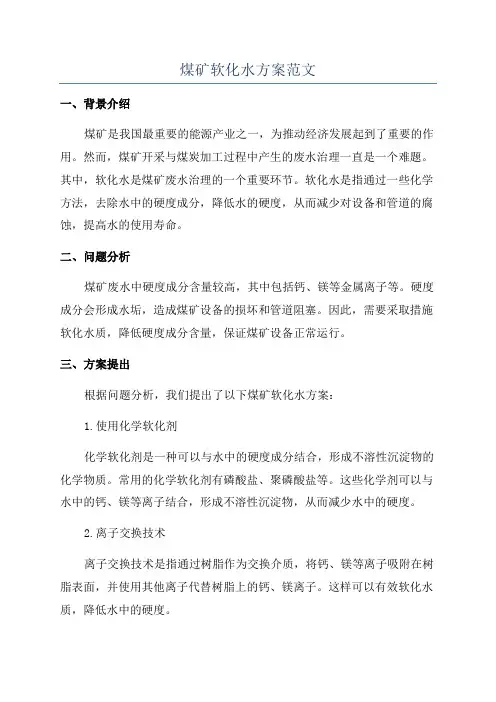 煤矿软化水方案范文

一、背景介绍

煤矿是我国最重要的能源产业之一，为推动经济发展起到了重要的作用。然而，煤矿开采与煤炭加工过程中产生的废水治理一直是一个难题。其中，软化水是煤矿废水治理的一个重要环节。软化水是指通过一些化学方法，去除水中的硬度成分，降低水的硬度，从而减少对设备和管道的腐蚀，提高水的使用寿命。

二、问题分析

煤矿废水中硬度成分含量较高，其中包括钙、镁等金属离子等。硬度成分会形成水垢，造成煤矿设备的损坏和管道阻塞。因此，需要采取措施软化水质，降低硬度成分含量，保证煤矿设备正常运行。

三、方案提出

根据问题分析，我们提出了以下煤矿软化水方案：

1.使用化学软化剂

化学软化剂是一种可以与水中的硬度成分结合，形成不溶性沉淀物的化学物质。常用的化学软化剂有磷酸盐、聚磷酸盐等。这些化学剂可以与水中的钙、镁等离子结合，形成不溶性沉淀物，从而减少水中的硬度。

2.离子交换技术

离子交换技术是指通过树脂作为交换介质，将钙、镁等离子吸附在树脂表面，并使用其他离子代替树脂上的钙、镁离子。这样可以有效软化水质，降低水中的硬度。